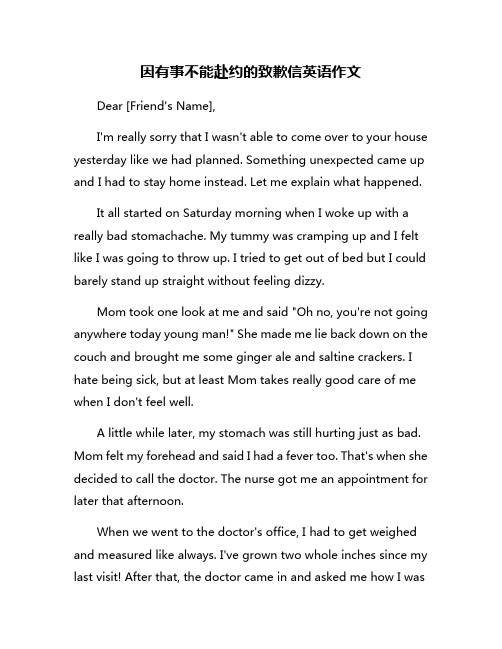 因有事不能赴约的致歉信英语作文

Dear [Friend's Name],

I'm really sorry that I wasn't able to come over to your house yesterday like we had planned. Something unexpected came up and I had to stay home instead. Let me explain what happened.

It all started on Saturday morning when I woke up with a really bad stomachache. My tummy was cramping up and I felt like I was going to throw up. I tried to get out of bed but I could barely stand up straight without feeling dizzy.

Mom took one look at me and said "Oh no, you're not going anywhere today young man!" She made me lie back down on the couch and brought me some ginger ale and saltine crackers. I hate being sick, but at least Mom takes really good care of me when I don't feel well.

A little while later, my stomach was still hurting just as bad. Mom felt my forehead and said I had a fever too. That's when she decided to call the doctor. The nurse got me an appointment for later that afternoon.

When we went to the doctor's office, I had to get weighed and measured like always. I've grown two whole inches since my last visit! After that, the doctor came in and asked me how I was